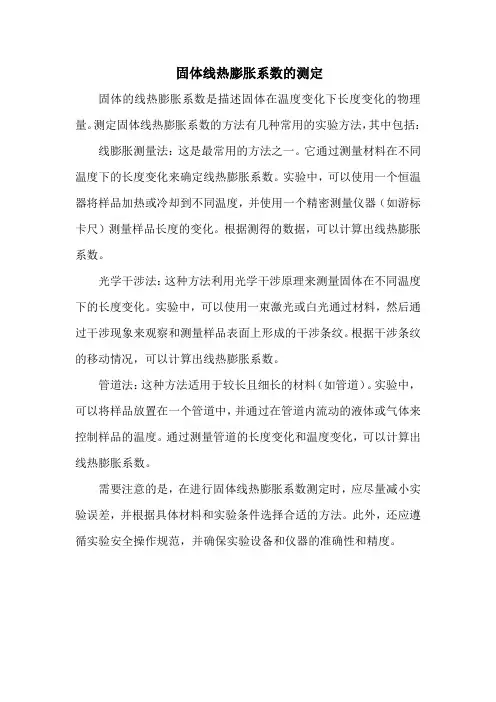 固体线热膨胀系数的测定

固体的线热膨胀系数是描述固体在温度变化下长度变化的物理量。测定固体线热膨胀系数的方法有几种常用的实验方法，其中包括：

线膨胀测量法：这是最常用的方法之一。它通过测量材料在不同温度下的长度变化来确定线热膨胀系数。实验中，可以使用一个恒温器将样品加热或冷却到不同温度，并使用一个精密测量仪器（如游标卡尺）测量样品长度的变化。根据测得的数据，可以计算出线热膨胀系数。

光学干涉法：这种方法利用光学干涉原理来测量固体在不同温度下的长度变化。实验中，可以使用一束激光或白光通过材料，然后通过干涉现象来观察和测量样品表面上形成的干涉条纹。根据干涉条纹的移动情况，可以计算出线热膨胀系数。

管道法：这种方法适用于较长且细长的材料（如管道）。实验中，可以将样品放置在一个管道中，并通过在管道内流动的液体或气体来控制样品的温度。通过测量管道的长度变化和温度变化，可以计算出线热膨胀系数。

需要注意的是，在进行固体线热膨胀系数测定时，应尽量减小实验误差，并根据具体材料和实验条件选择合适的方法。此外，还应遵循实验安全操作规范，并确保实验设备和仪器的准确性和精度。